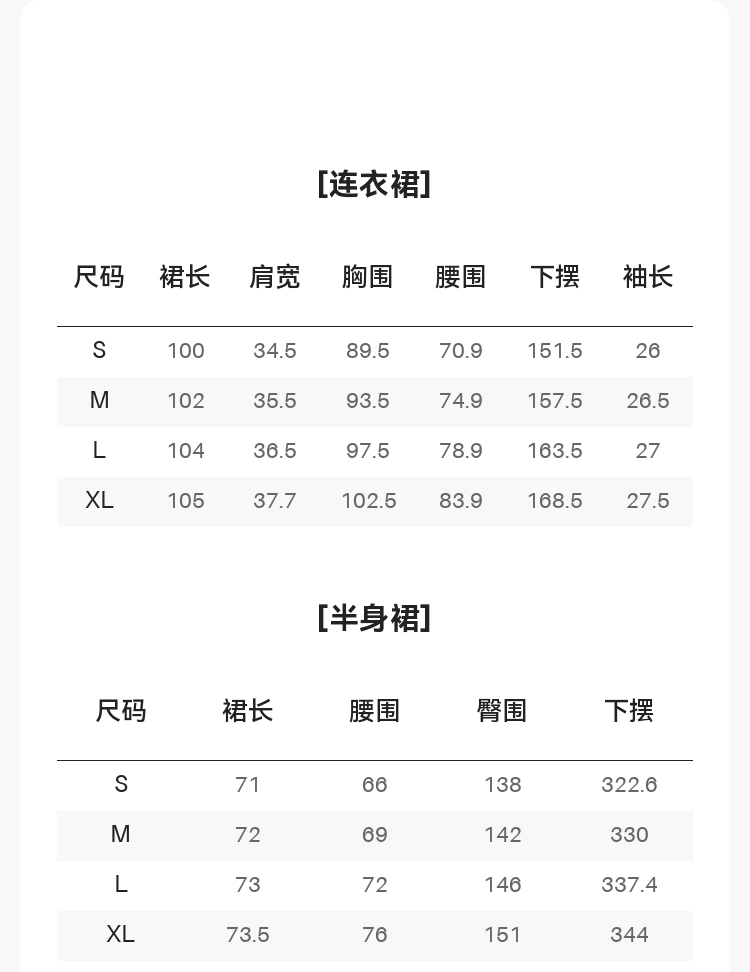 [连衣裙]

| 尺码 | 裙长 | 肩宽 | 胸围 | 腰围 | 下摆 | 袖长 |
|---|---|---|---|---|---|---|
| S | 100 | 34.5 | 89.5 | 70.9 | 151.5 | 26 |
| M | 102 | 35.5 | 93.5 | 74.9 | 157.5 | 26.5 |
| L | 104 | 36.5 | 97.5 | 78.9 | 163.5 | 27 |
| XL | 105 | 37.7 | 102.5 | 83.9 | 168.5 | 27.5 |

[半身裙]

| 尺码 | 裙长 | 腰围 | 臀围 | 下摆 |
|---|---|---|---|---|
| S | 71 | 66 | 138 | 322.6 |
| M | 72 | 69 | 142 | 330 |
| L | 73 | 72 | 146 | 337.4 |
| XL | 73.5 | 76 | 151 | 344 |